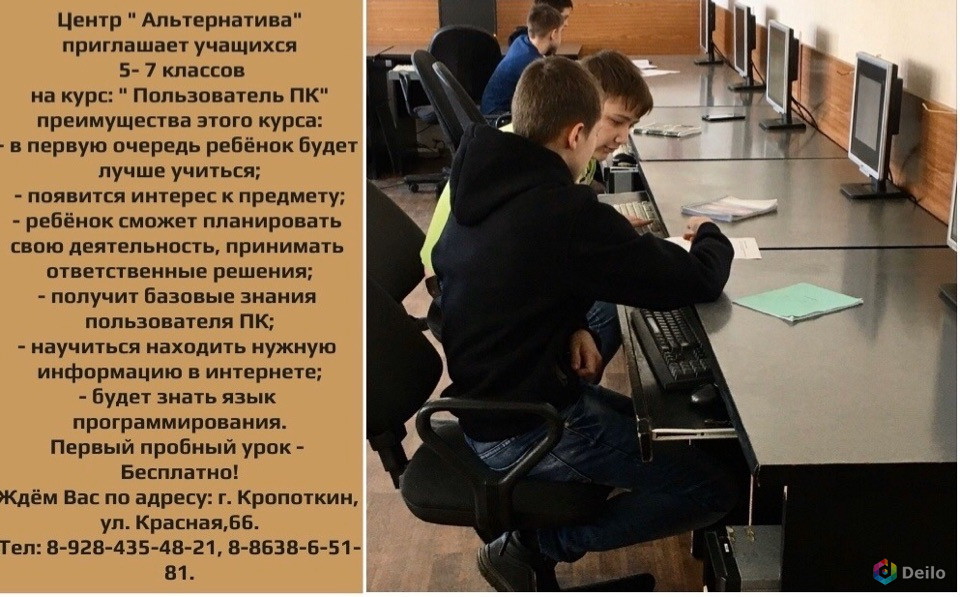 Центр " Альтернатива" приглашает учащихся 5- 7 классов на курс: " Пользователь ПК" преимущества этого курса:
- в первую очередь ребёнок будет лучше учиться;
- появится интерес к предмету;
- ребёнок сможет планировать свою деятельность, принимать ответственные решения;
- получит базовые знания пользователя ПК;
- научиться находить нужную информацию в интернете;
- будет знать язык программирования.
Первый пробный урок - Бесплатно!
Ждём Вас по адресу: г. Кропоткин, ул. Красная,66.
Тел: 8-928-435-48-21, 8-8638-6-51-81.

Deilo